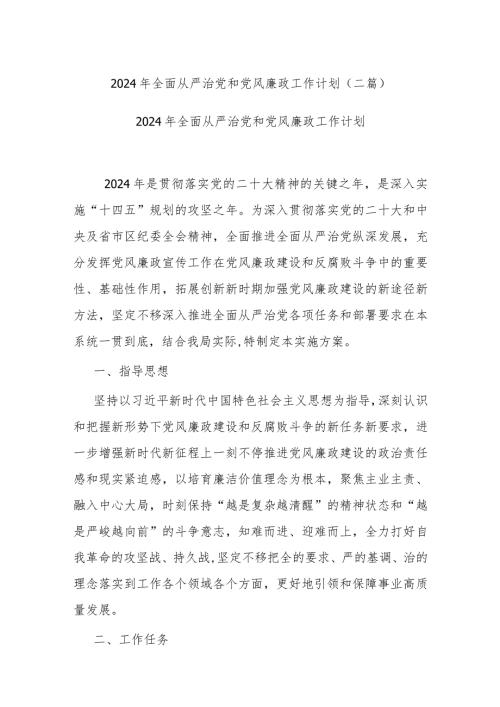 2024年全面从严治党和党风廉政工作计划（二篇）

2024年全面从严治党和党风廉政工作计划

2024年是贯彻落实党的二十大精神的关键之年，是深入实施“十四五”规划的攻坚之年。为深入贯彻落实党的二十大和中央及省市区纪委全会精神，全面推进全面从严治党纵深发展，充分发挥党风廉政宣传工作在党风廉政建设和反腐败斗争中的重要性、基础性作用，拓展创新新时期加强党风廉政建设的新途径新方法，坚定不移深入推进全面从严治党各项任务和部署要求在本系统一贯到底，结合我局实际,特制定本实施方案。

一、指导思想

坚持以习近平新时代中国特色社会主义思想为指导,深刻认识和把握新形势下党风廉政建设和反腐败斗争的新任务新要求，进一步增强新时代新征程上一刻不停推进党风廉政建设的政治责任感和现实紧迫感，以培育廉洁价值理念为根本，聚焦主业主责、融入中心大局，时刻保持“越是复杂越清醒”的精神状态和“越是严峻越向前”的斗争意志，知难而进、迎难而上，全力打好自我革命的攻坚战、持久战,坚定不移把全的要求、严的基调、治的理念落实到工作各个领域各个方面，更好地引领和保障事业高质量发展。

二、工作任务